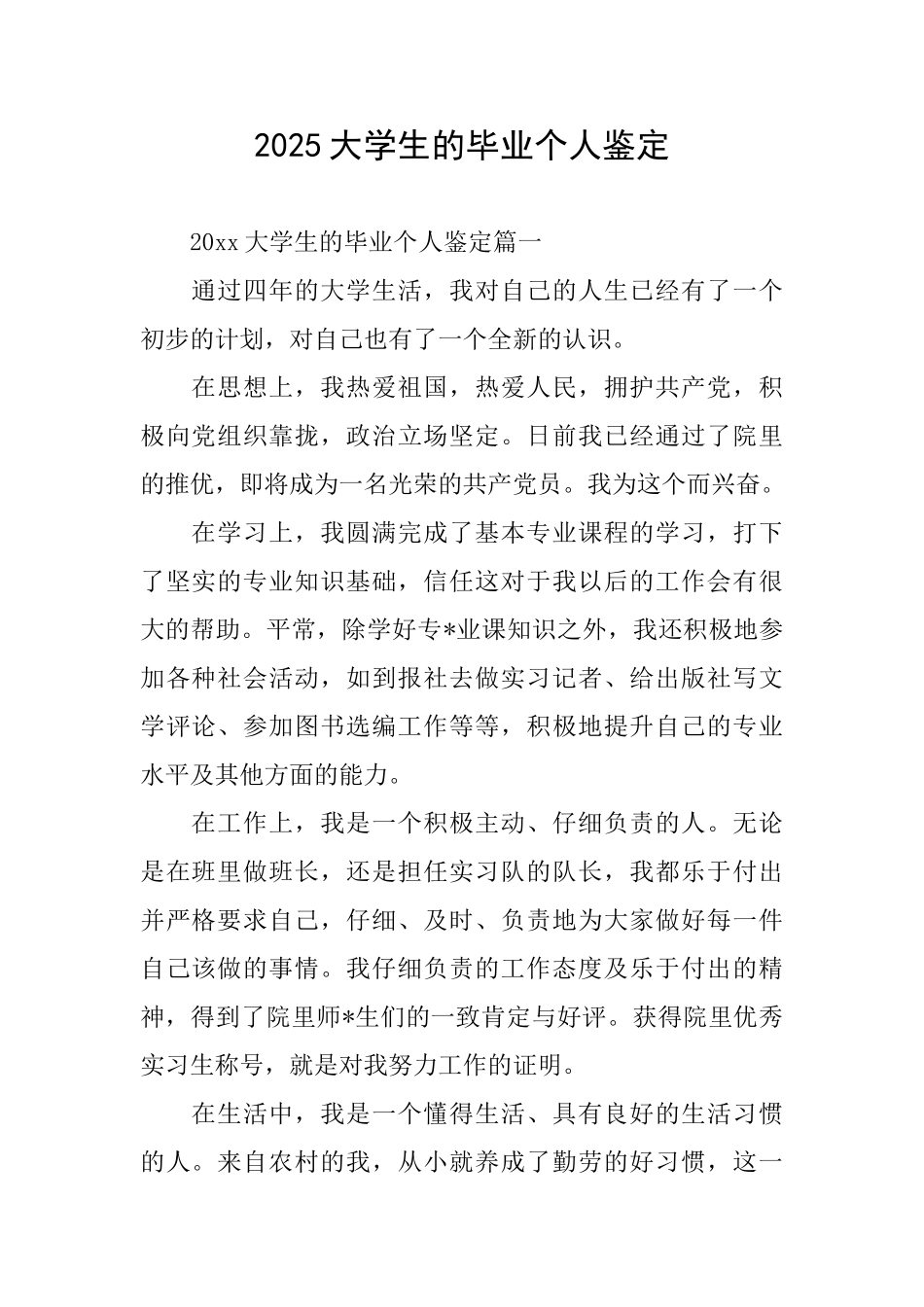 2025 大学生的毕业个人鉴定

20xx 大学生的毕业个人鉴定篇一

通过四年的大学生活，我对自己的人生已经有了一个初步的计划，对自己也有了一个全新的认识。

在思想上，我热爱祖国，热爱人民，拥护共产党，积极向党组织靠拢，政治立场坚定。日前我已经通过了院里的推优，即将成为一名光荣的共产党员。我为这个而兴奋。

在学习上，我圆满完成了基本专业课程的学习，打下了坚实的专业知识基础，信任这对于我以后的工作会有很大的帮助。平常，除学好专*业课知识之外，我还积极地参加各种社会活动，如到报社去做实习记者、给出版社写文学评论、参加图书选编工作等等，积极地提升自己的专业水平及其他方面的能力。

在工作上，我是一个积极主动、仔细负责的人。无论是在班里做班长，还是担任实习队的队长，我都乐于付出并严格要求自己，仔细、及时、负责地为大家做好每一件自己该做的事情。我仔细负责的工作态度及乐于付出的精神，得到了院里师*生们的一致肯定与好评。获得院里优秀实习生称号，就是对我努力工作的证明。

在生活中，我是一个懂得生活、具有良好的生活习惯的人。来自农村的我，从小就养成了勤劳的好习惯，这一